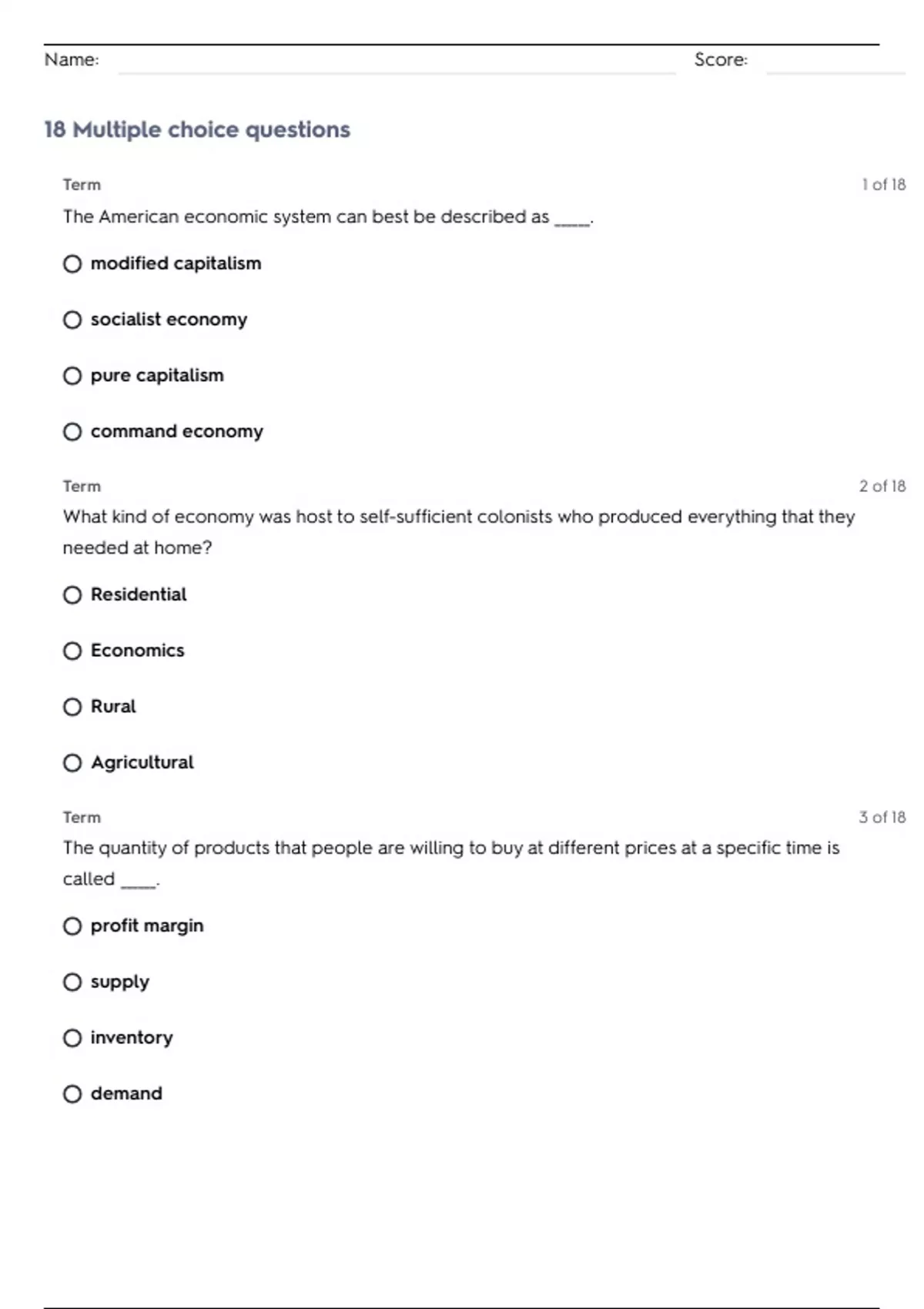 Name: ____ Score: ____

18 Multiple choice questions

Term

1 of 18

The American economic system can best be described as ____.

○ modified capitalism

○ socialist economy

○ pure capitalism

○ command economy

Term

2 of 18

What kind of economy was host to self-sufficient colonists who produced everything that they needed at home?

○ Residential

○ Economics

○ Rural

○ Agricultural

Term

3 of 18

The quantity of products that people are willing to buy at different prices at a specific time is called ____.

○ profit margin

○ supply

○ inventory

○ demand